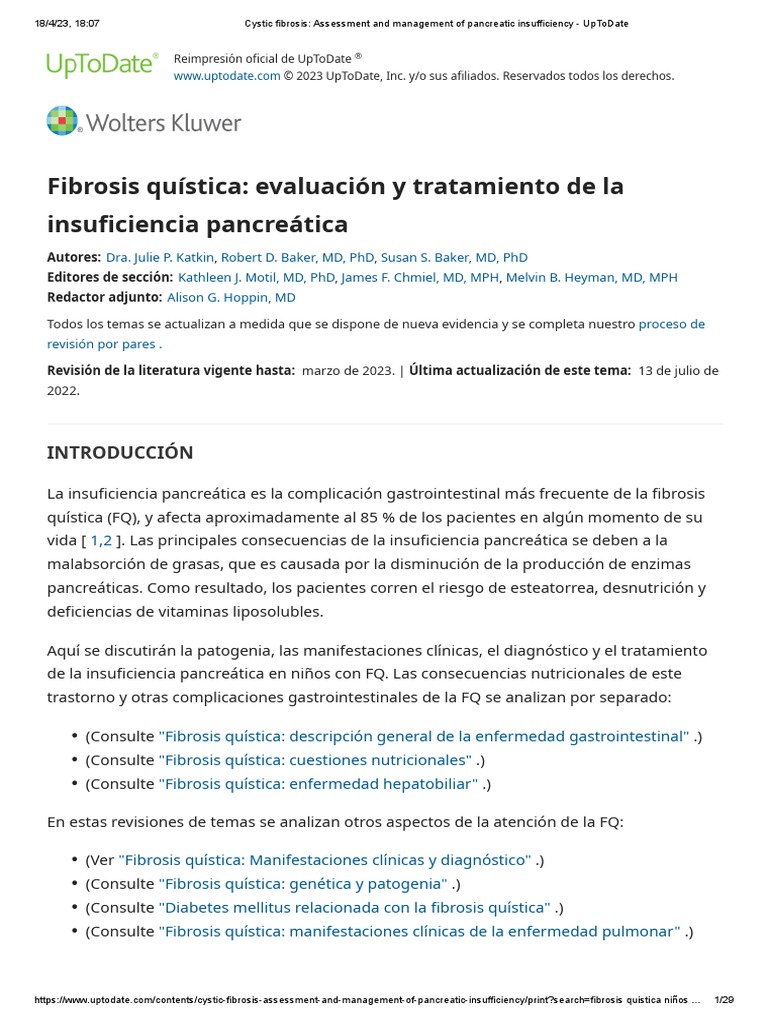 18/4/23, 18:07 Cystic fibrosis: Assessment and management of pancreatic insufficiency - UpToDate

UpToDate®

Reimpresión oficial de UpToDate ®
www.uptodate.com © 2023 UpToDate, Inc. y/o sus afiliados. Reservados todos los derechos.

Wolters Kluwer

Fibrosis quística: evaluación y tratamiento de la insuficiencia pancreática

Autores: Dra. Julie P. Katkin, Robert D. Baker, MD, PhD, Susan S. Baker, MD, PhD
Editores de sección: Kathleen J. Motil, MD, PhD, James F. Chmiel, MD, MPH, Melvin B. Heyman, MD, MPH
Redactor adjunto: Alison G. Hoppin, MD

Todos los temas se actualizan a medida que se dispone de nueva evidencia y se completa nuestro proceso de revisión por pares .

Revisión de la literatura vigente hasta: marzo de 2023. | Última actualización de este tema: 13 de julio de 2022.

INTRODUCCIÓN

La insuficiencia pancreática es la complicación gastrointestinal más frecuente de la fibrosis quística (FQ), y afecta aproximadamente al 85 % de los pacientes en algún momento de su vida [ 1,2 ]. Las principales consecuencias de la insuficiencia pancreática se deben a la malabsorción de grasas, que es causada por la disminución de la producción de enzimas pancreáticas. Como resultado, los pacientes corren el riesgo de esteatorrea, desnutrición y deficiencias de vitaminas liposolubles.

Aquí se discutirán la patogenia, las manifestaciones clínicas, el diagnóstico y el tratamiento de la insuficiencia pancreática en niños con FQ. Las consecuencias nutricionales de este trastorno y otras complicaciones gastrointestinales de la FQ se analizan por separado:

• (Consulte "Fibrosis quística: descripción general de la enfermedad gastrointestinal" .)
• (Consulte "Fibrosis quística: cuestiones nutricionales" .)
• (Consulte "Fibrosis quística: enfermedad hepatobiliar" .)

En estas revisiones de temas se analizan otros aspectos de la atención de la FQ:

• (Ver "Fibrosis quística: Manifestaciones clínicas y diagnóstico" .)
• (Consulte "Fibrosis quística: genética y patogenia" .)
• (Consulte "Diabetes mellitus relacionada con la fibrosis quística" .)
• (Consulte "Fibrosis quística: manifestaciones clínicas de la enfermedad pulmonar" .)

https://www.uptodate.com/contents/cystic-fibrosis-assessment-and-management-of-pancreatic-insufficiency/print?search=fibrosis quistica niños ... 1/29